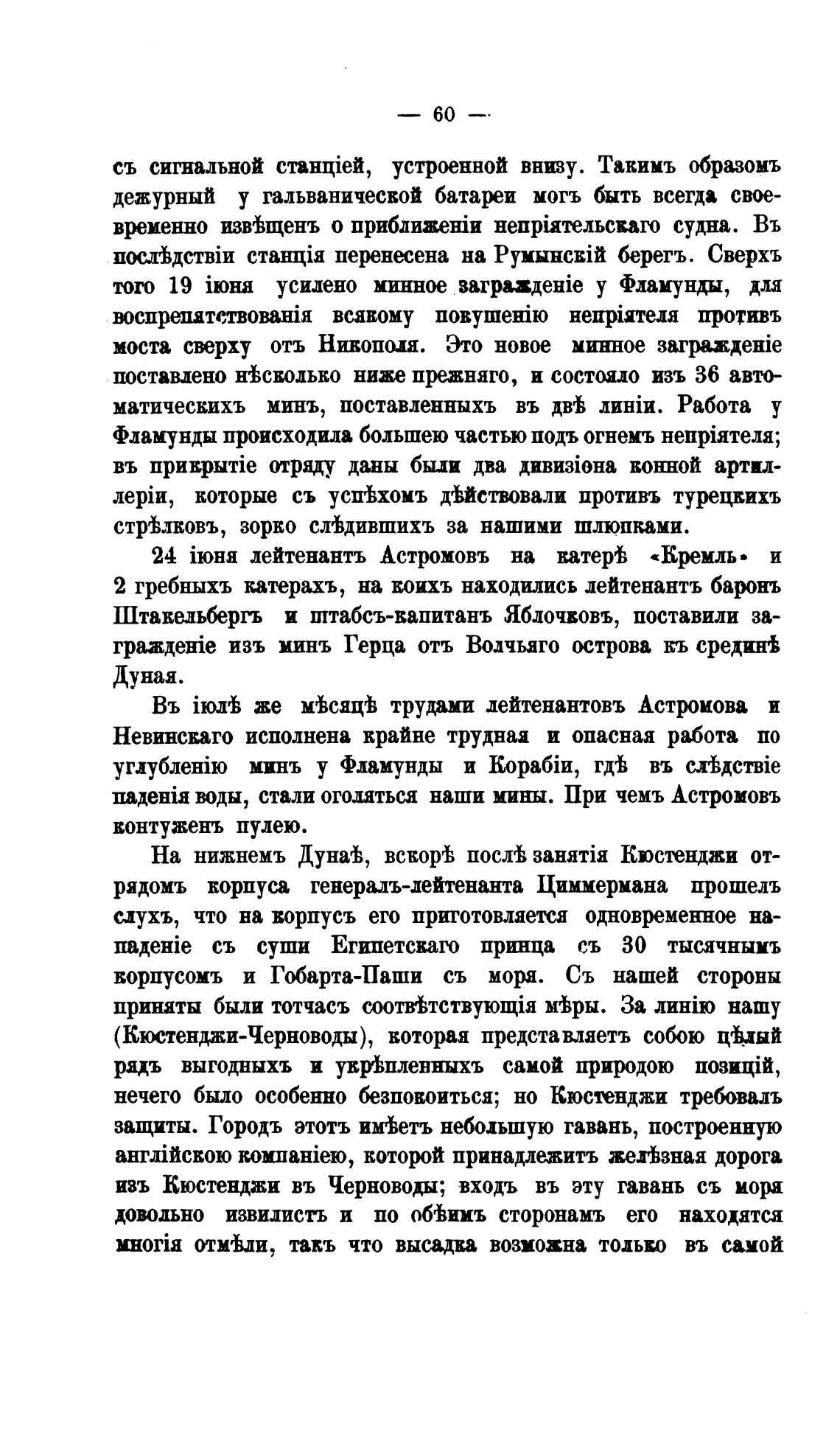 — 60 —

съ сигнальной станціей, устроенной внизу. Такимъ образомъ дежурный у гальванической батареи могъ быть всегда своевременно извѣщенъ о приближеніи непріятельскаго судна. Въ послѣдствіи станція перенесена на Румынскій берегъ. Сверхъ того 19 іюня усилено минное загражденіе у Фламунды, для воспрепятствованія всякому покушенію непріятеля противъ моста сверху отъ Никополя. Это новое минное загражденіе поставлено нѣсколько ниже прежняго, и состояло изъ 36 автоматическихъ минъ, поставленныхъ въ двѣ линіи. Работа у Фламунды происходила большею частью подъ огнемъ непріятеля; въ прикрытіе отряду даны были два дивизіона конной артиллеріи, которые съ успѣхомъ дѣйствовали противъ турецкихъ стрѣлковъ, зорко слѣдившихъ за нашими шлюпками.

24 іюня лейтенантъ Астромовъ на катерѣ «Кремль» и 2 гребныхъ катерахъ, на коихъ находились лейтенантъ баронъ Штакельбергъ и штабсъ-капитанъ Яблочковъ, поставили загражденіе изъ минъ Герца отъ Волчьяго острова къ срединѣ Дуная.

Въ іюлѣ же мѣсяцѣ трудами лейтенантовъ Астромова и Невинскаго исполнена крайне трудная и опасная работа по углубленію минъ у Фламунды и Корабіи, гдѣ въ слѣдствіе паденія воды, стали оголяться наши мины. При чемъ Астромовъ контуженъ пулею.

На нижнемъ Дунаѣ, вскорѣ послѣ занятія Кюстенджи отрядомъ корпуса генералъ-лейтенанта Циммермана прошелъ слухъ, что на корпусъ его приготовляется одновременное нападеніе съ суши Египетскаго принца съ 30 тысячнымъ корпусомъ и Гобарта-Паши съ моря. Съ нашей стороны приняты были тотчасъ соотвѣтствующія мѣры. За линію нашу (Кюстенджи-Черноводы), которая представляетъ собою цѣлый рядъ выгодныхъ и укрѣпленныхъ самой природою позицій, нечего было особенно безпокоиться; но Кюстенджи требовалъ защиты. Городъ этотъ имѣетъ небольшую гавань, построенную англійскою компаніею, которой принадлежитъ желѣзная дорога изъ Кюстенджи въ Черноводы; входъ въ эту гавань съ моря довольно извилистъ и по обѣимъ сторонамъ его находятся многія отмѣли, такъ что высадка возможна только въ самой